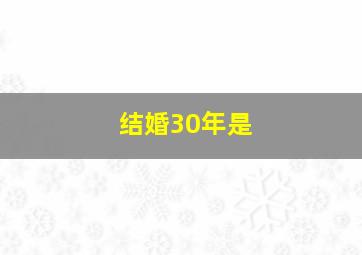 结婚30年是